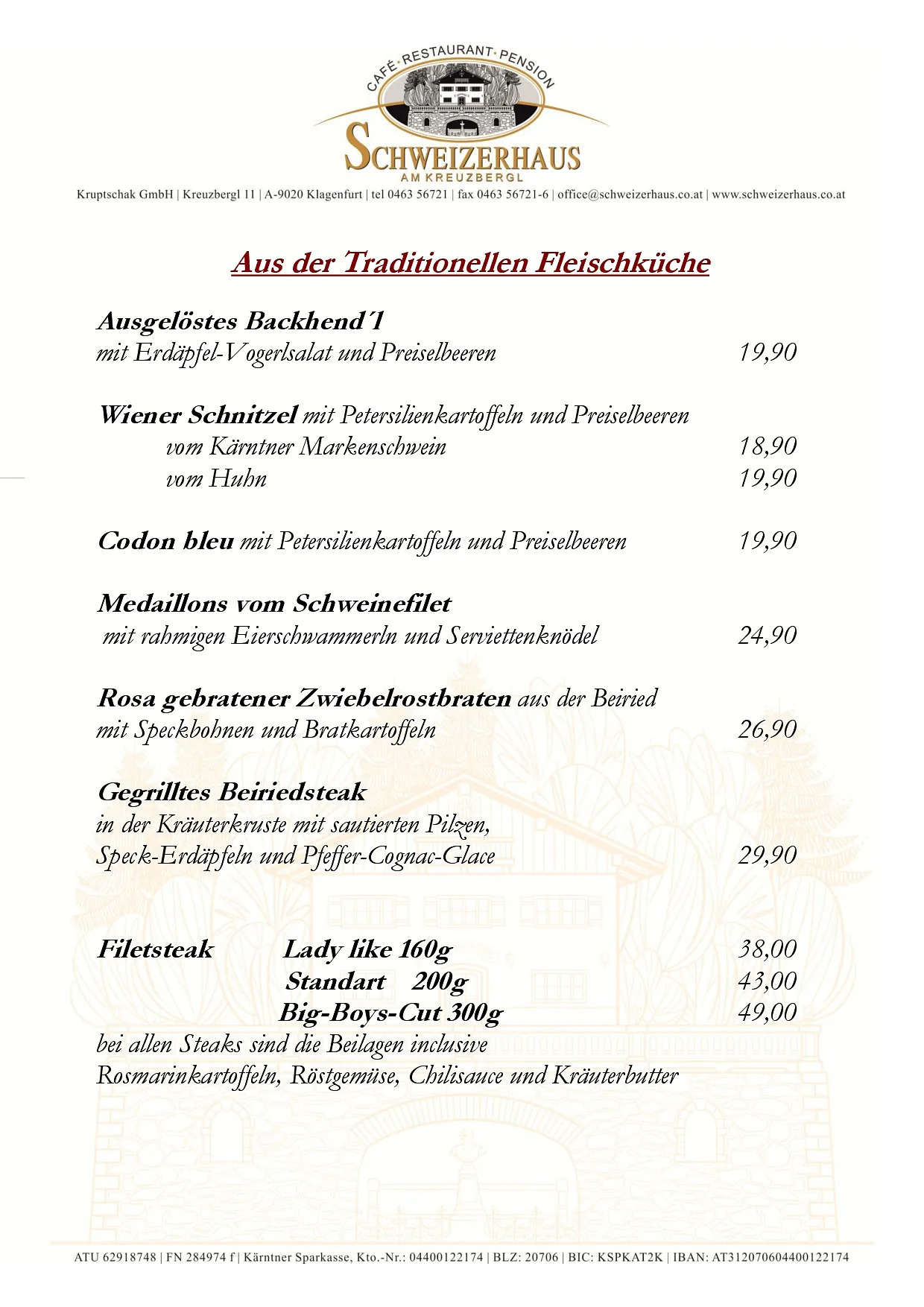 CAFÉ · RESTAURANT · PENSION
SCHWEIZERHAUS
AM KREUZBERGL
Kruptschak GmbH | Kreuzbergl 11 | A-9020 Klagenfurt | tel 0463 56721 | fax 0463 56721-6 | office@schweizerhaus.co.at | www.schweizerhaus.co.at

Aus der Traditionellen Fleischküche

Ausgelöstes Backhend'l
mit Erdäpfel-Vogerlsalat und Preiselbeeren 19,90

Wiener Schnitzel mit Petersilienkartoffeln und Preiselbeeren
vom Kärntner Markenschwein 18,90
vom Huhn 19,90

Codon bleu mit Petersilienkartoffeln und Preiselbeeren 19,90

Medaillons vom Schweinefilet
mit rahmigen Eierschwammerln und Serviettenknödel 24,90

Rosa gebratener Zwiebelrostbraten aus der Beiried
mit Speckbohnen und Bratkartoffeln 26,90

Gegrilltes Beiriedsteak
in der Kräuterkruste mit sautierten Pilzen,
Speck-Erdäpfeln und Pfeffer-Cognac-Glace 29,90

Filetsteak Lady like 160g 38,00
Standart 200g 43,00
Big-Boys-Cut 300g 49,00
bei allen Steaks sind die Beilagen inclusive
Rosmarinkartoffeln, Röstgemüse, Chilisauce und Kräuterbutter

ATU 62918748 | FN 284974 f | Kärntner Sparkasse, Kto.-Nr.: 04400122174 | BLZ: 20706 | BIC: KSPKAT2K | IBAN: AT312070604400122174